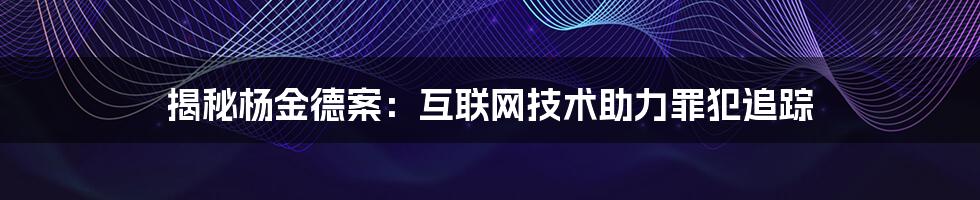 揭秘杨金德案：互联网技术助力罪犯追踪